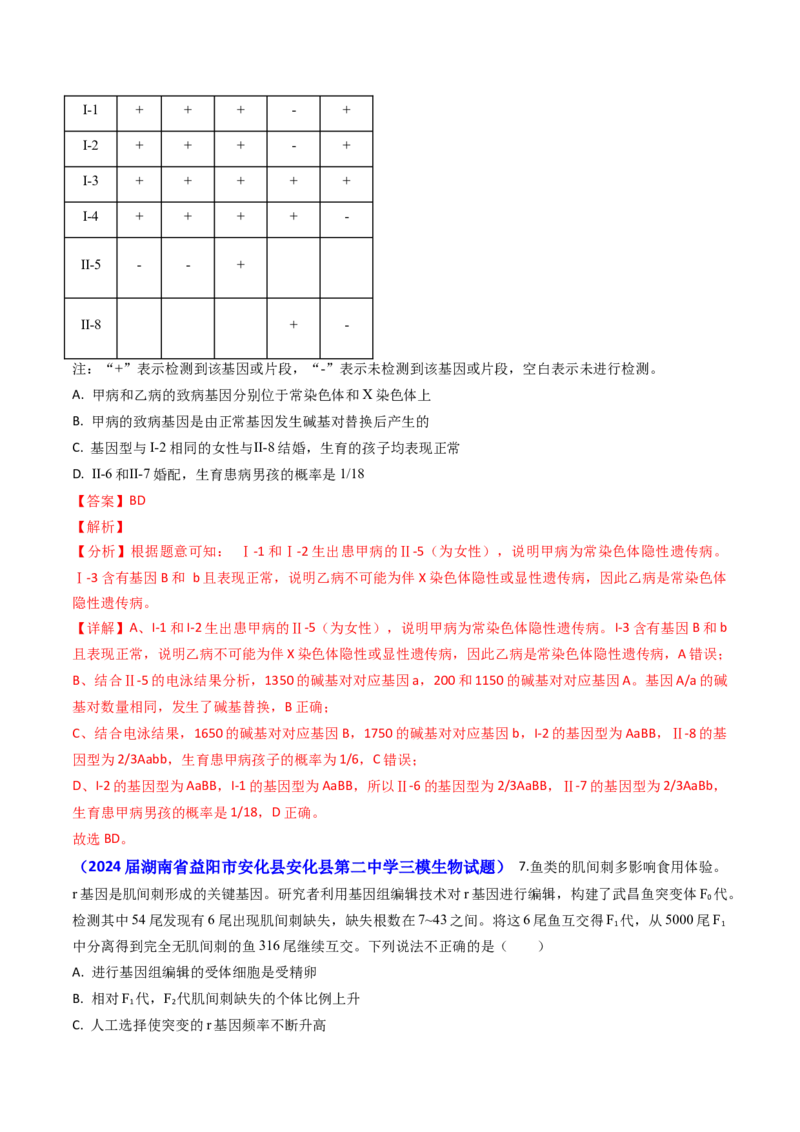 | I-1 | + | + | + | - | + |
|---|---|---|---|---|---|
| I-2 | + | + | + | - | + |
| I-3 | + | + | + | + | + |
| I-4 | + | + | + | + | - |
| II-5 | - | - | + |  |  |
| II-8 |  |  |  | + | - |

注：“+”表示检测到该基因或片段，“-”表示未检测到该基因或片段，空白表示未进行检测。

A. 甲病和乙病的致病基因分别位于常染色体和X染色体上

B. 甲病的致病基因是由正常基因发生碱基对替换后产生的

C. 基因型与I-2相同的女性与II-8结婚，生育的孩子均表现正常

D. II-6和II-7婚配，生育患病男孩的概率是1/18

【答案】BD

【解析】

【分析】根据题意可知：Ⅰ-1和Ⅰ-2生出患甲病的Ⅱ-5（为女性），说明甲病为常染色体隐性遗传病。Ⅰ-3含有基因B和b且表现正常，说明乙病不可能为伴X染色体隐性或显性遗传病，因此乙病是常染色体隐性遗传病。

【详解】A、I-1和I-2生出患甲病的Ⅱ-5（为女性），说明甲病为常染色体隐性遗传病。I-3含有基因B和b且表现正常，说明乙病不可能为伴X染色体隐性或显性遗传病，因此乙病是常染色体隐性遗传病，A错误；

B、结合Ⅱ-5的电泳结果分析，1350的碱基对对应基因a，200和1150的碱基对对应基因A。基因A/a的碱基对数量相同，发生了碱基替换，B正确；

C、结合电泳结果，1650的碱基对对应基因B，1750的碱基对对应基因b，I-2的基因型为AaBB，Ⅱ-8的基因型为2/3Aabb，生育患甲病孩子的概率为1/6，C错误；

D、I-2的基因型为AaBB，I-1的基因型为AaBB，所以Ⅱ-6的基因型为2/3AaBB，Ⅱ-7的基因型为2/3AaBb，生育患甲病男孩的概率是1/18，D正确。

故选BD。

（2024届湖南省益阳市安化县安化县第二中学三模生物试题） 7.鱼类的肌间刺多影响食用体验。r基因是肌间刺形成的关键基因。研究者利用基因组编辑技术对r基因进行编辑，构建了武昌鱼突变体$F_0$代。检测其中54尾发现有6尾出现肌间刺缺失，缺失根数在7~43之间。将这6尾鱼互交得$F_1$代，从5000尾$F_1$中分离得到完全无肌间刺的鱼316尾继续互交。下列说法不正确的是（ ）

A. 进行基因组编辑的受体细胞是受精卵

B. 相对$F_1$代，$F_2$代肌间刺缺失的个体比例上升

C. 人工选择使突变的r基因频率不断升高